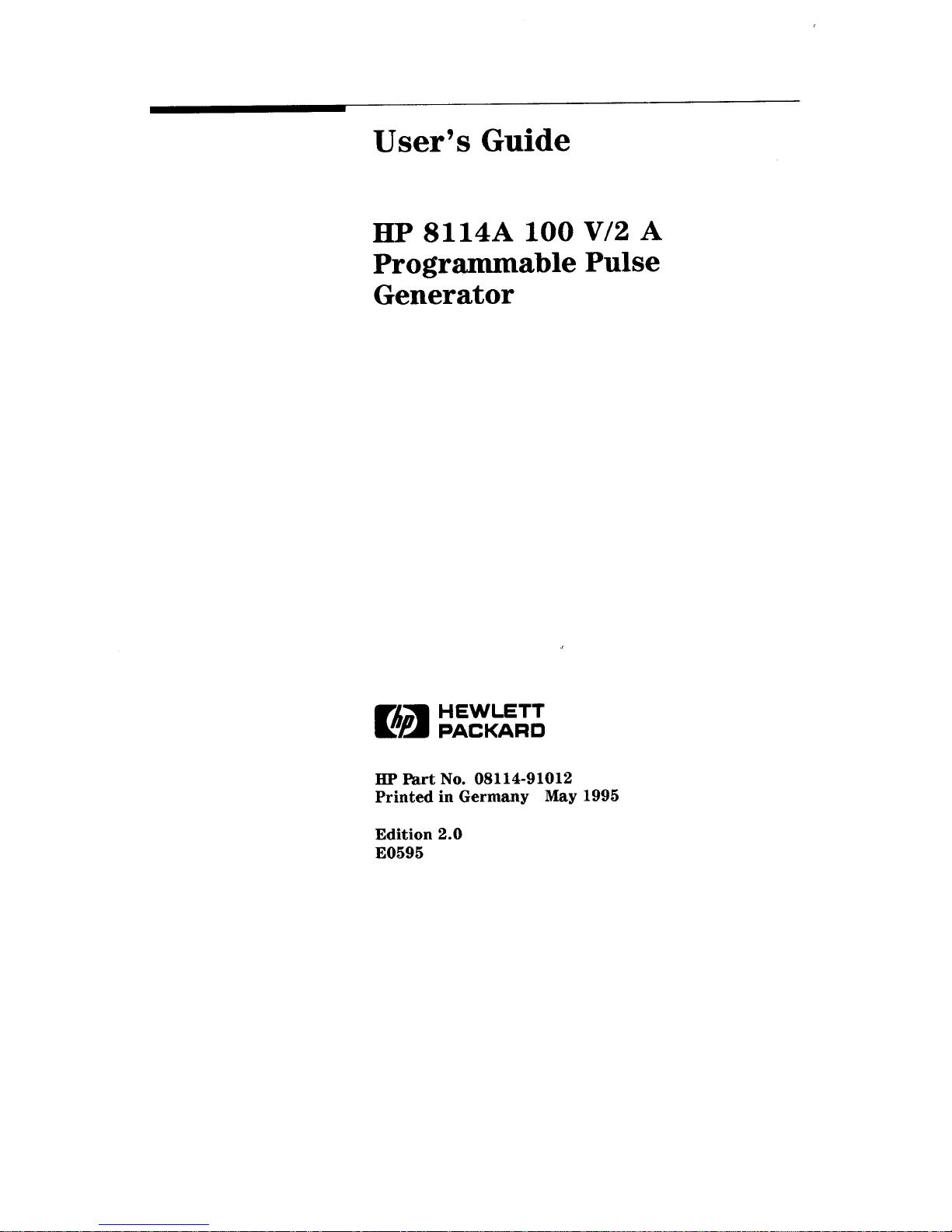 User's Guide

HP 8114A 100 V/2 A Programmable Pulse Generator

hp HEWLETT PACKARD

HP Part No. 08114-91012
Printed in Germany May 1995

Edition 2.0
E0595